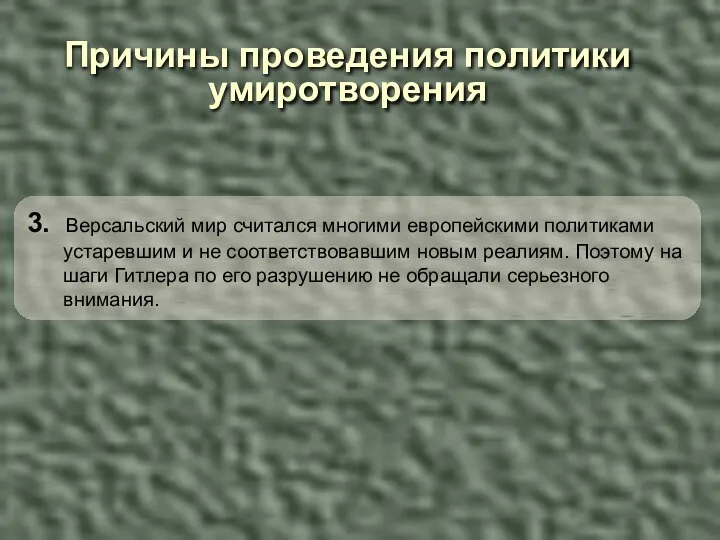 Причины проведения политики умиротворения

3. Версальский мир считался многими европейскими политиками устаревшим и не соответствовавшим новым реалиям. Поэтому на шаги Гитлера по его разрушению не обращали серьезного внимания.